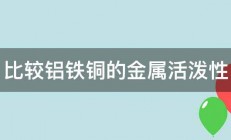 比较铝铁铜的金属活泼性